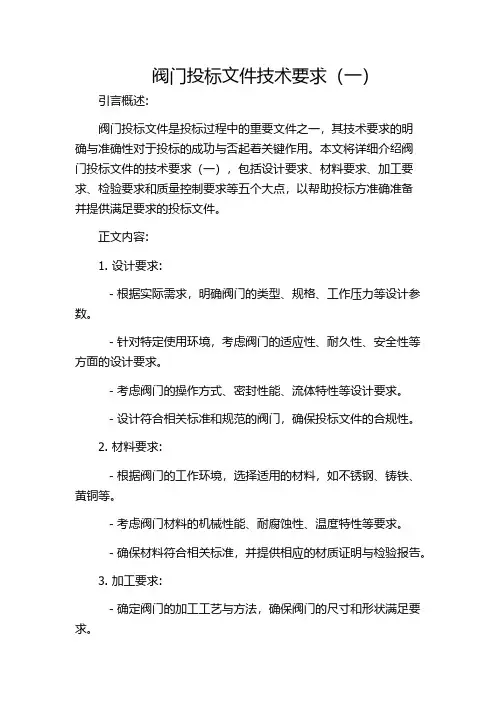 阀门投标文件技术要求（一）

引言概述：

阀门投标文件是投标过程中的重要文件之一，其技术要求的明确与准确性对于投标的成功与否起着关键作用。本文将详细介绍阀门投标文件的技术要求（一），包括设计要求、材料要求、加工要求、检验要求和质量控制要求等五个大点，以帮助投标方准确准备并提供满足要求的投标文件。

正文内容：

1. 设计要求：

- 根据实际需求，明确阀门的类型、规格、工作压力等设计参数。

- 针对特定使用环境，考虑阀门的适应性、耐久性、安全性等方面的设计要求。

- 考虑阀门的操作方式、密封性能、流体特性等设计要求。

- 设计符合相关标准和规范的阀门，确保投标文件的合规性。

2. 材料要求：

- 根据阀门的工作环境，选择适用的材料，如不锈钢、铸铁、黄铜等。

- 考虑阀门材料的机械性能、耐腐蚀性、温度特性等要求。

- 确保材料符合相关标准，并提供相应的材质证明与检验报告。

3. 加工要求：

- 确定阀门的加工工艺与方法，确保阀门的尺寸和形状满足要求。